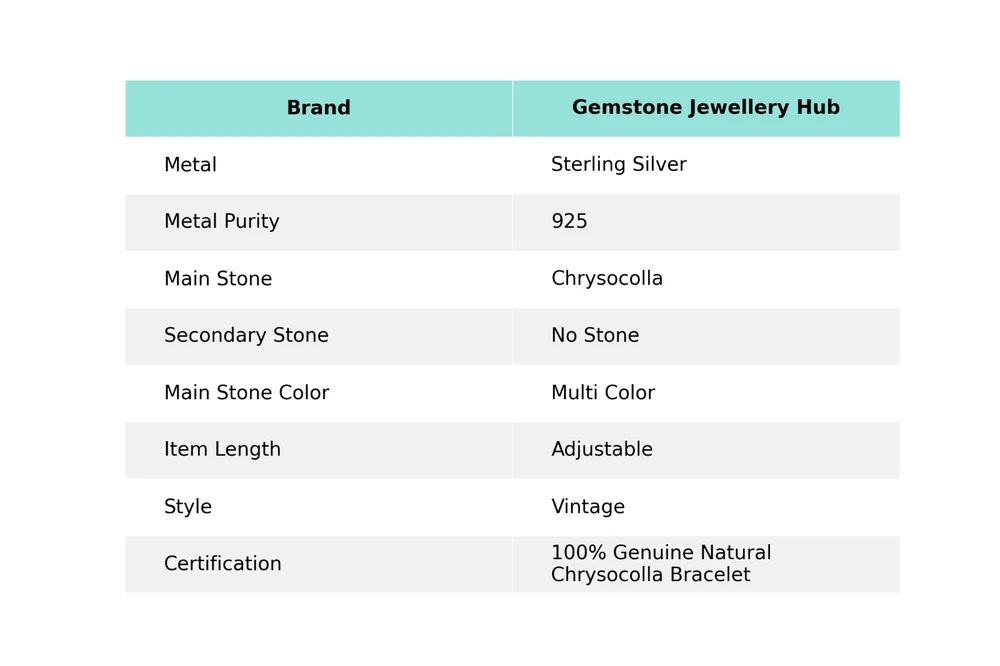 | Brand | Gemstone Jewellery Hub |
|---|---|
| Metal | Sterling Silver |
| Metal Purity | 925 |
| Main Stone | Chrysocolla |
| Secondary Stone | No Stone |
| Main Stone Color | Multi Color |
| Item Length | Adjustable |
| Style | Vintage |
| Certification | 100% Genuine Natural Chrysocolla Bracelet |